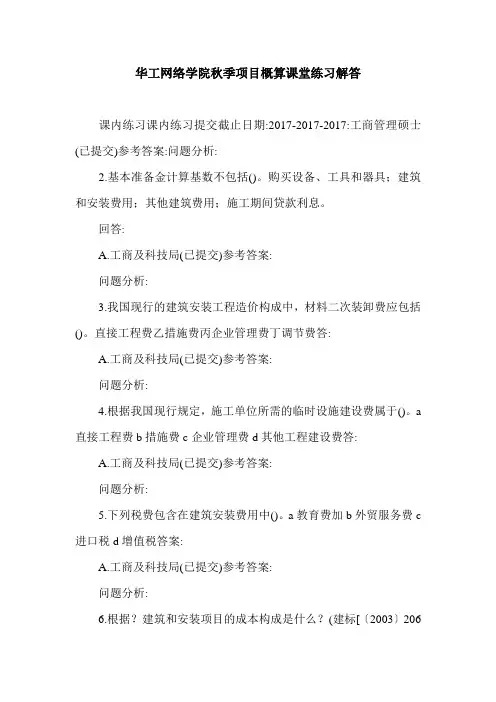 华工网络学院秋季项目概算课堂练习解答

课内练习课内练习提交截止日期:2017-2017-2017:工商管理硕士(已提交)参考答案:问题分析:

2.基本准备金计算基数不包括()。购买设备、工具和器具；建筑和安装费用；其他建筑费用；施工期间贷款利息。

回答:

A.工商及科技局(已提交)参考答案:

问题分析:

3.我国现行的建筑安装工程造价构成中，材料二次装卸费应包括()。直接工程费乙措施费丙企业管理费丁调节费答:

A.工商及科技局(已提交)参考答案:

问题分析:

4.根据我国现行规定，施工单位所需的临时设施建设费属于()。a直接工程费 b 措施费 c 企业管理费 d 其他工程建设费答:

A.工商及科技局(已提交)参考答案:

问题分析:

5.下列税费包含在建筑安装费用中()。a 教育费加 b 外贸服务费 c 进口税 d 增值税答案:

A.工商及科技局(已提交)参考答案:

问题分析:

6.根据？建筑和安装项目的成本构成是什么？(建标[〔2003〕206